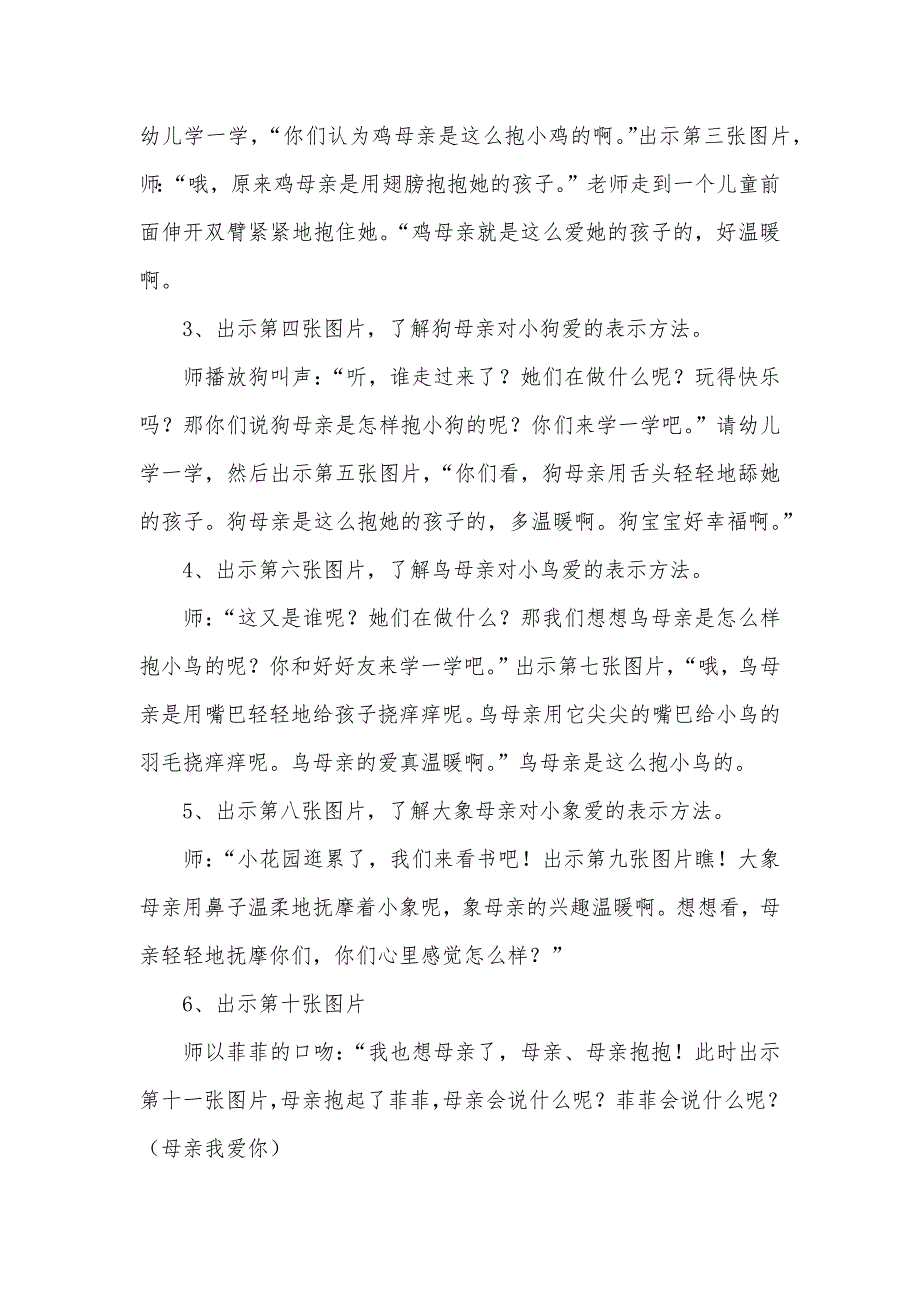 幼儿学一学，“你们认为鸡母亲是这么抱小鸡的啊。”出示第三张图片，师：“哦，原来鸡母亲是用翅膀抱抱她的孩子。”老师走到一个儿童前面伸开双臂紧紧地抱住她。“鸡母亲就是这么爱她的孩子的，好温暖啊。

3、出示第四张图片，了解狗母亲对小狗爱的表示方法。

师播放狗叫声：“听，谁走过来了？她们在做什么呢？玩得快乐吗？那你们说狗母亲是怎样抱小狗的呢？你们来学一学吧。”请幼儿学一学，然后出示第五张图片，“你们看，狗母亲用舌头轻轻地舔她的孩子。狗母亲是这么抱她的孩子的，多温暖啊。狗宝宝好幸福啊。”

4、出示第六张图片，了解鸟母亲对小鸟爱的表示方法。

师：“这又是谁呢？她们在做什么？那我们想想鸟母亲是怎么样抱小鸟的呢？你和好好友来学一学吧。”出示第七张图片，“哦，鸟母亲是用嘴巴轻轻地给孩子挠痒痒呢。鸟母亲用它尖尖的嘴巴给小鸟的羽毛挠痒痒呢。鸟母亲的爱真温暖啊。”鸟母亲是这么抱小鸟的。

5、出示第八张图片，了解大象母亲对小象爱的表示方法。

师：“小花园逛累了，我们来看书吧！出示第九张图片瞧！大象母亲用鼻子温柔地抚摩着小象呢，象母亲的兴趣温暖啊。想想看，母亲轻轻地抚摩你们，你们心里感觉怎么样？”

6、出示第十张图片

师以菲菲的口吻：“我也想母亲了，母亲、母亲抱抱！此时出示第十一张图片，母亲抱起了菲菲，母亲会说什么呢？菲菲会说什么呢？（母亲我爱你）